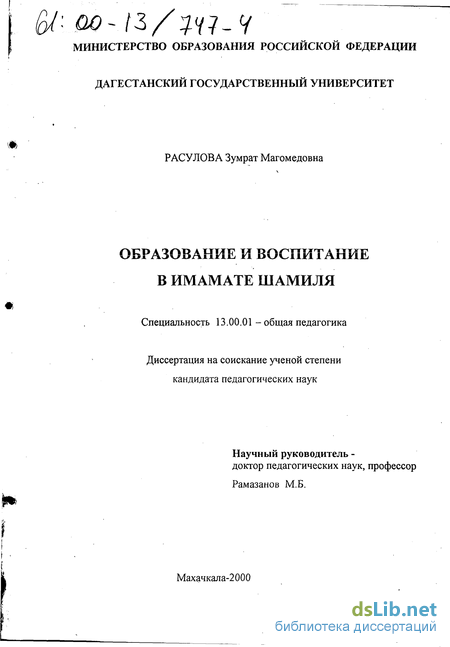 61: 00-13/747-4

МИНИСТЕРСТВО ОБРАЗОВАНИЯ РОССИЙСКОЙ ФЕДЕРАЦИИ

ДАГЕСТАНСКИЙ ГОСУДАРСТВЕННЫЙ УНИВЕРСИТЕТ

РАСУЛОВА Зумрат Магомедовна

ОБРАЗОВАНИЕ И ВОСПИТАНИЕ В ИМАМАТЕ ШАМИЛЯ

Специальность 13.00.01 – общая педагогика

Диссертация на соискание ученой степени кандидата педагогических наук

Научный руководитель - доктор педагогических наук, профессор Рамазанов М.Б.

Махачкала-2000

dsLib.net
библиотека диссертаций